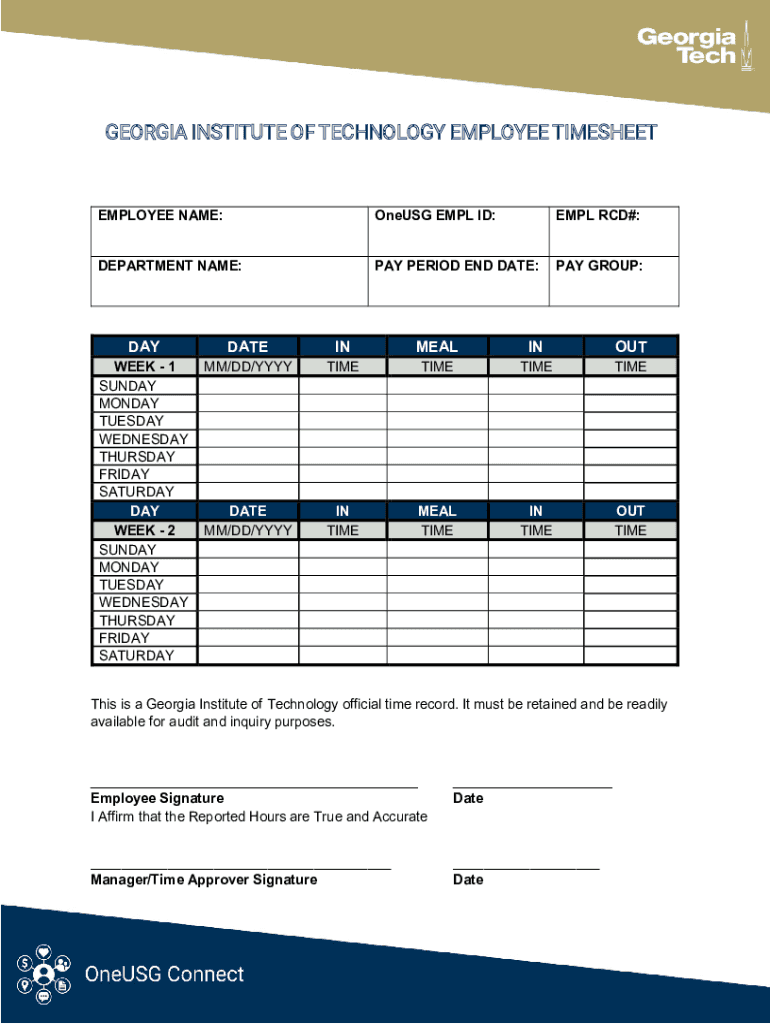 Georgia Tech

GEORGIA INSTITUTE OF TECHNOLOGY EMPLOYEE TIMESHEET

| EMPLOYEE NAME: | OneUSG EMPL ID: | EMPL RCD#: |
|---|---|---|
| DEPARTMENT NAME: | PAY PERIOD END DATE: | PAY GROUP: |

| DAY | DATE | IN | MEAL | IN | OUT |
|---|---|---|---|---|---|
| WEEK - 1 | MM/DD/YYYY | TIME | TIME | TIME | TIME |
| SUNDAY | | | | | |
| MONDAY | | | | | |
| TUESDAY | | | | | |
| WEDNESDAY | | | | | |
| THURSDAY | | | | | |
| FRIDAY | | | | | |
| SATURDAY | | | | | |
| DAY | DATE | IN | MEAL | IN | OUT |
| WEEK - 2 | MM/DD/YYYY | TIME | TIME | TIME | TIME |
| SUNDAY | | | | | |
| MONDAY | | | | | |
| TUESDAY | | | | | |
| WEDNESDAY | | | | | |
| THURSDAY | | | | | |
| FRIDAY | | | | | |
| SATURDAY | | | | | |

This is a Georgia Institute of Technology official time record. It must be retained and be readily available for audit and inquiry purposes.

Employee Signature
I Affirm that the Reported Hours are True and Accurate

Date

Manager/Time Approver Signature

Date

OneUSG Connect